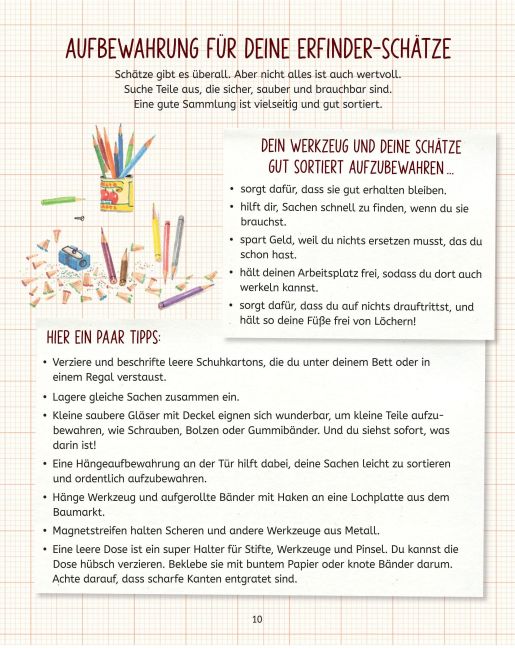 AUFBEWAHRUNG FÜR DEINE ERFINDER-SCHÄTZE

Schätze gibt es überall. Aber nicht alles ist auch wertvoll. Suche Teile aus, die sicher, sauber und brauchbar sind. Eine gute Sammlung ist vielseitig und gut sortiert.

DEIN WERKZEUG UND DEINE SCHÄTZE GUT SORTIERT AUFZUBEWAHREN ...

• sorgt dafür, dass sie gut erhalten bleiben.
• hilft dir, Sachen schnell zu finden, wenn du sie brauchst.
• spart Geld, weil du nichts ersetzen musst, das du schon hast.
• hält deinen Arbeitsplatz frei, sodass du dort auch werkeln kannst.
• sorgt dafür, dass du auf nichts drauftrittst, und hält so deine Füße frei von Löchern!

HIER EIN PAAR TIPPS:

• Verziere und beschrifte leere Schuhkartons, die du unter deinem Bett oder in einem Regal verstaust.
• Lagere gleiche Sachen zusammen ein.
• Kleine saubere Gläser mit Deckel eignen sich wunderbar, um kleine Teile aufzubewahren, wie Schrauben, Bolzen oder Gummibänder. Und du siehst sofort, was darin ist!
• Eine Hängeaufbewahrung an der Tür hilft dabei, deine Sachen leicht zu sortieren und ordentlich aufzubewahren.
• Hänge Werkzeug und aufgerollte Bänder mit Haken an eine Lochplatte aus dem Baumarkt.
• Magnetstreifen halten Scheren und andere Werkzeuge aus Metall.
• Eine leere Dose ist ein super Halter für Stifte, Werkzeuge und Pinsel. Du kannst die Dose hübsch verzieren. Beklebe sie mit buntem Papier oder knote Bänder darum. Achte darauf, dass scharfe Kanten entgratet sind.

10